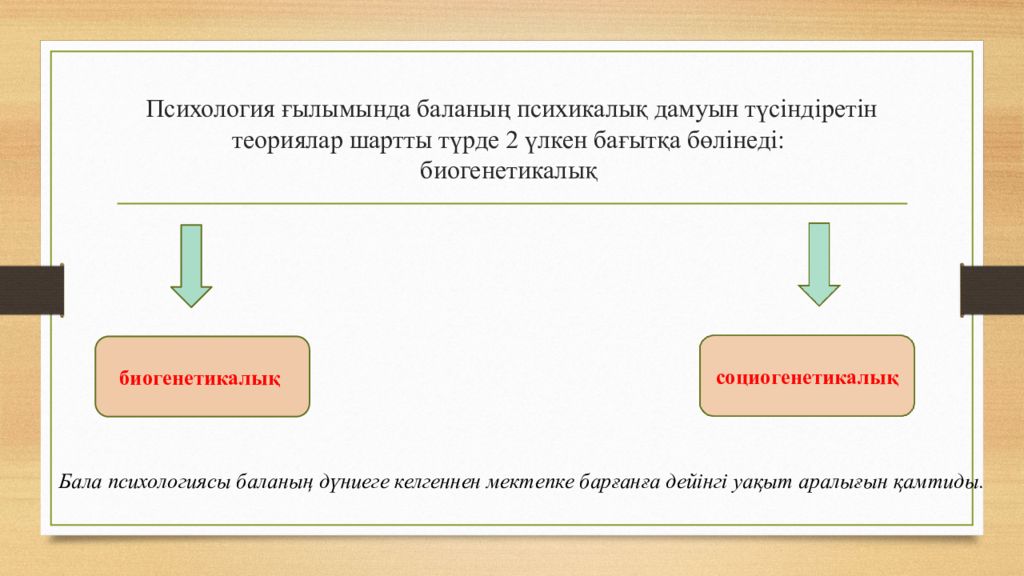 Психология ғылымында баланың психикалық дамуын түсіндіретін теориялар шартты түрде 2 үлкен бағытқа бөлінеді: биогенетикалық

биогенетикалық

социогенетикалық

Бала психологиясы баланың дүниеге келгеннен мектепке барғанға дейінгі уақыт аралығын қамтиды.